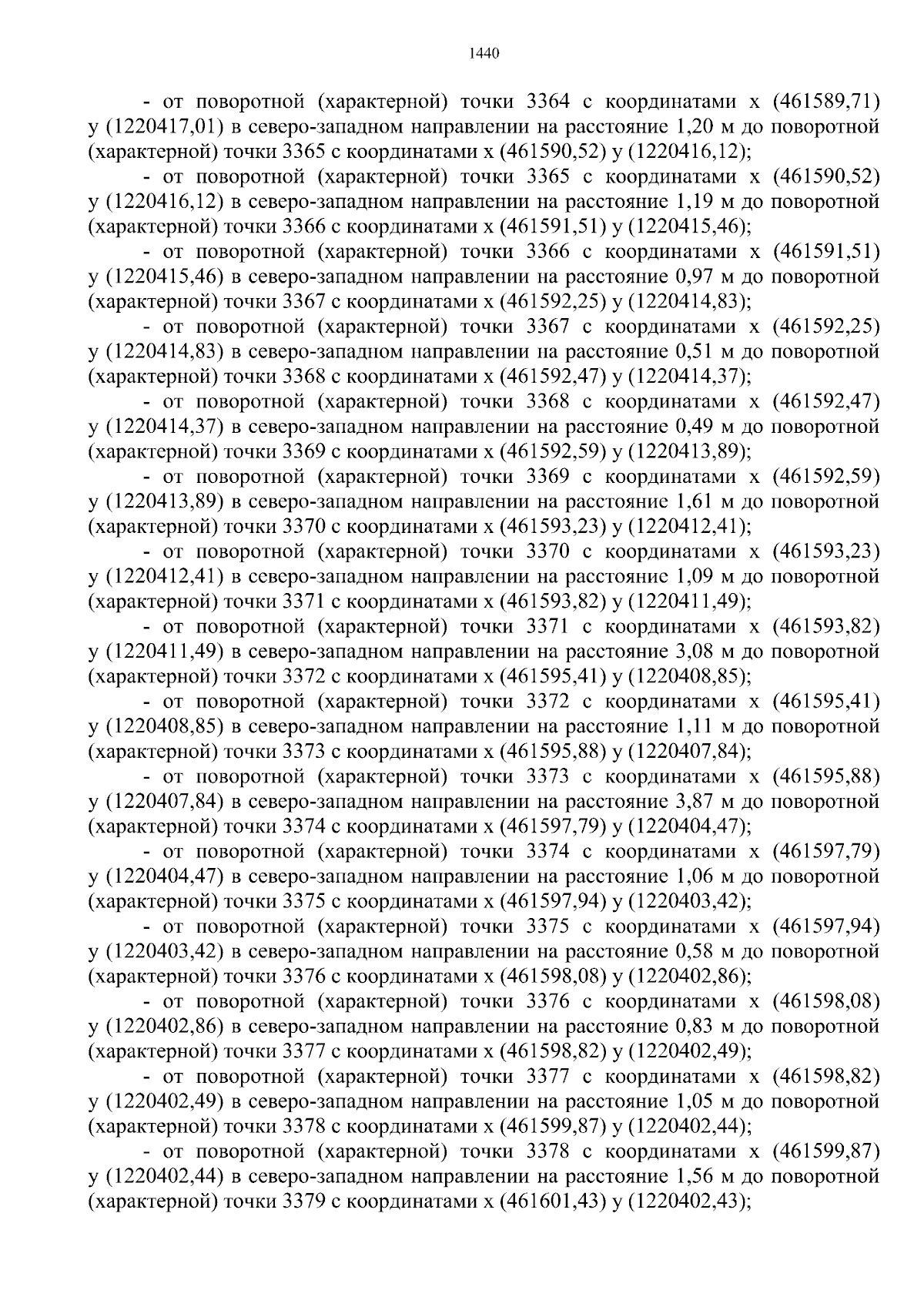 1440

- от поворотной (характерной) точки 3364 с координатами x (461589,71) y (1220417,01) в северо-западном направлении на расстояние 1,20 м до поворотной (характерной) точки 3365 с координатами x (461590,52) y (1220416,12);

- от поворотной (характерной) точки 3365 с координатами x (461590,52) y (1220416,12) в северо-западном направлении на расстояние 1,19 м до поворотной (характерной) точки 3366 с координатами x (461591,51) y (1220415,46);

- от поворотной (характерной) точки 3366 с координатами x (461591,51) y (1220415,46) в северо-западном направлении на расстояние 0,97 м до поворотной (характерной) точки 3367 с координатами x (461592,25) y (1220414,83);

- от поворотной (характерной) точки 3367 с координатами x (461592,25) y (1220414,83) в северо-западном направлении на расстояние 0,51 м до поворотной (характерной) точки 3368 с координатами x (461592,47) y (1220414,37);

- от поворотной (характерной) точки 3368 с координатами x (461592,47) y (1220414,37) в северо-западном направлении на расстояние 0,49 м до поворотной (характерной) точки 3369 с координатами x (461592,59) y (1220413,89);

- от поворотной (характерной) точки 3369 с координатами x (461592,59) y (1220413,89) в северо-западном направлении на расстояние 1,61 м до поворотной (характерной) точки 3370 с координатами x (461593,23) y (1220412,41);

- от поворотной (характерной) точки 3370 с координатами x (461593,23) y (1220412,41) в северо-западном направлении на расстояние 1,09 м до поворотной (характерной) точки 3371 с координатами x (461593,82) y (1220411,49);

- от поворотной (характерной) точки 3371 с координатами x (461593,82) y (1220411,49) в северо-западном направлении на расстояние 3,08 м до поворотной (характерной) точки 3372 с координатами x (461595,41) y (1220408,85);

- от поворотной (характерной) точки 3372 с координатами x (461595,41) y (1220408,85) в северо-западном направлении на расстояние 1,11 м до поворотной (характерной) точки 3373 с координатами x (461595,88) y (1220407,84);

- от поворотной (характерной) точки 3373 с координатами x (461595,88) y (1220407,84) в северо-западном направлении на расстояние 3,87 м до поворотной (характерной) точки 3374 с координатами x (461597,79) y (1220404,47);

- от поворотной (характерной) точки 3374 с координатами x (461597,79) y (1220404,47) в северо-западном направлении на расстояние 1,06 м до поворотной (характерной) точки 3375 с координатами x (461597,94) y (1220403,42);

- от поворотной (характерной) точки 3375 с координатами x (461597,94) y (1220403,42) в северо-западном направлении на расстояние 0,58 м до поворотной (характерной) точки 3376 с координатами x (461598,08) y (1220402,86);

- от поворотной (характерной) точки 3376 с координатами x (461598,08) y (1220402,86) в северо-западном направлении на расстояние 0,83 м до поворотной (характерной) точки 3377 с координатами x (461598,82) y (1220402,49);

- от поворотной (характерной) точки 3377 с координатами x (461598,82) y (1220402,49) в северо-западном направлении на расстояние 1,05 м до поворотной (характерной) точки 3378 с координатами x (461599,87) y (1220402,44);

- от поворотной (характерной) точки 3378 с координатами x (461599,87) y (1220402,44) в северо-западном направлении на расстояние 1,56 м до поворотной (характерной) точки 3379 с координатами x (461601,43) y (1220402,43);